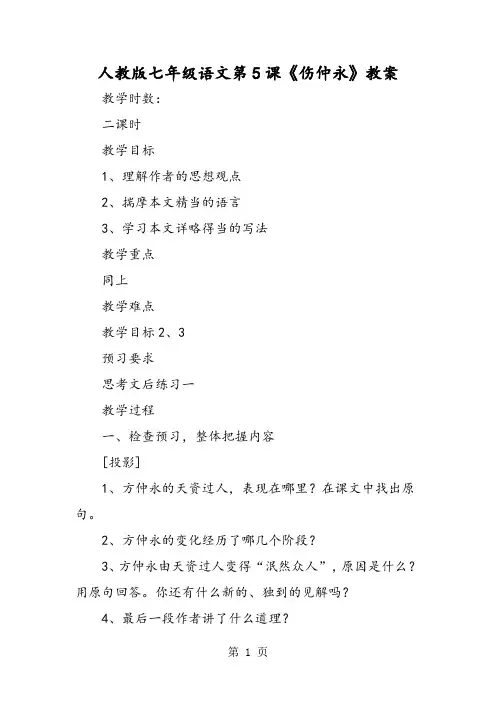 人教版七年级语文第5课《伤仲永》教案

教学时数：

二课时

教学目标

1、理解作者的思想观点

2、揣摩本文精当的语言

3、学习本文详略得当的写法

教学重点

同上

教学难点

教学目标2、3

预习要求

思考文后练习一

教学过程

一、检查预习，整体把握内容

[投影]

1、方仲永的天资过人，表现在哪里？在课文中找出原句。

2、方仲永的变化经历了哪几个阶段？

3、方仲永由天资过人变得“泯然众人”，原因是什么？用原句回答。你还有什么新的、独到的见解吗？

4、最后一段作者讲了什么道理？

第 1 页